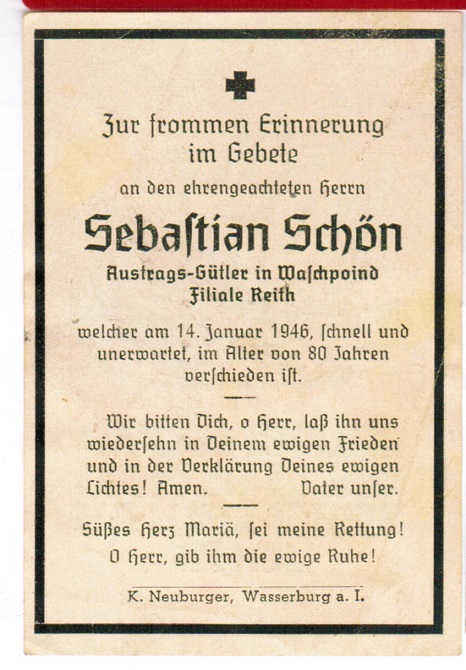 Zur frommen Erinnerung im Gebete

an den ehrengeachteten Herrn

Sebastian Schön

Austrags-Gütler in Waschpoind Filiale Reith

welcher am 14. Januar 1946, schnell und unerwartet, im Alter von 80 Jahren verschieden ist.

Wir bitten Dich, o Herr, laß ihn uns wiedersehn in Deinem ewigen Frieden und in der Verklärung Deines ewigen Lichtes! Amen. Vater unser.

Süßes Herz Mariä, sei meine Rettung! O Herr, gib ihm die ewige Ruhe!

K. Neuburger, Wasserburg a. I.